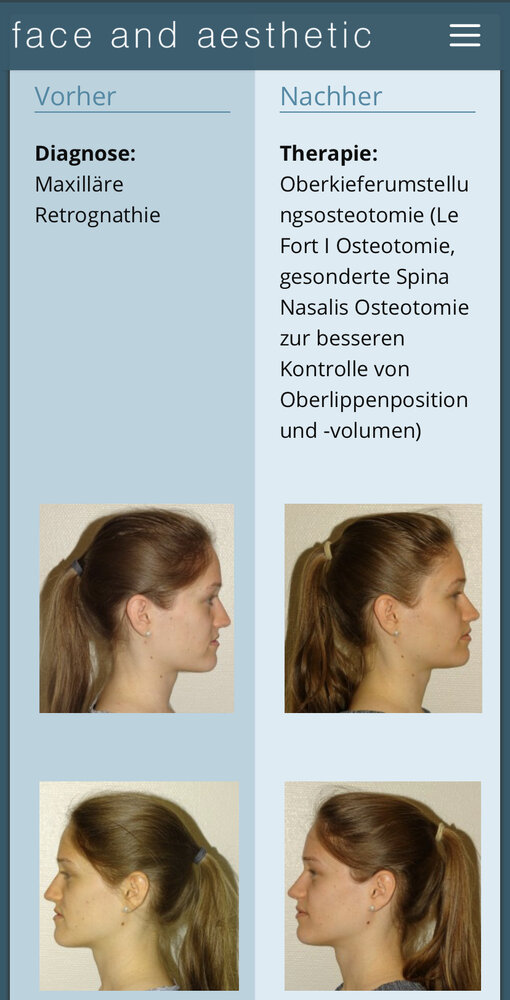 face and aesthetic

Vorher

**Diagnose:**
Maxilläre Retrognathie

Nachher

**Therapie:**
Oberkieferumstellungsosteotomie (Le Fort I Osteotomie, gesonderte Spina Nasalis Osteotomie zur besseren Kontrolle von Oberlippenposition und -volumen)